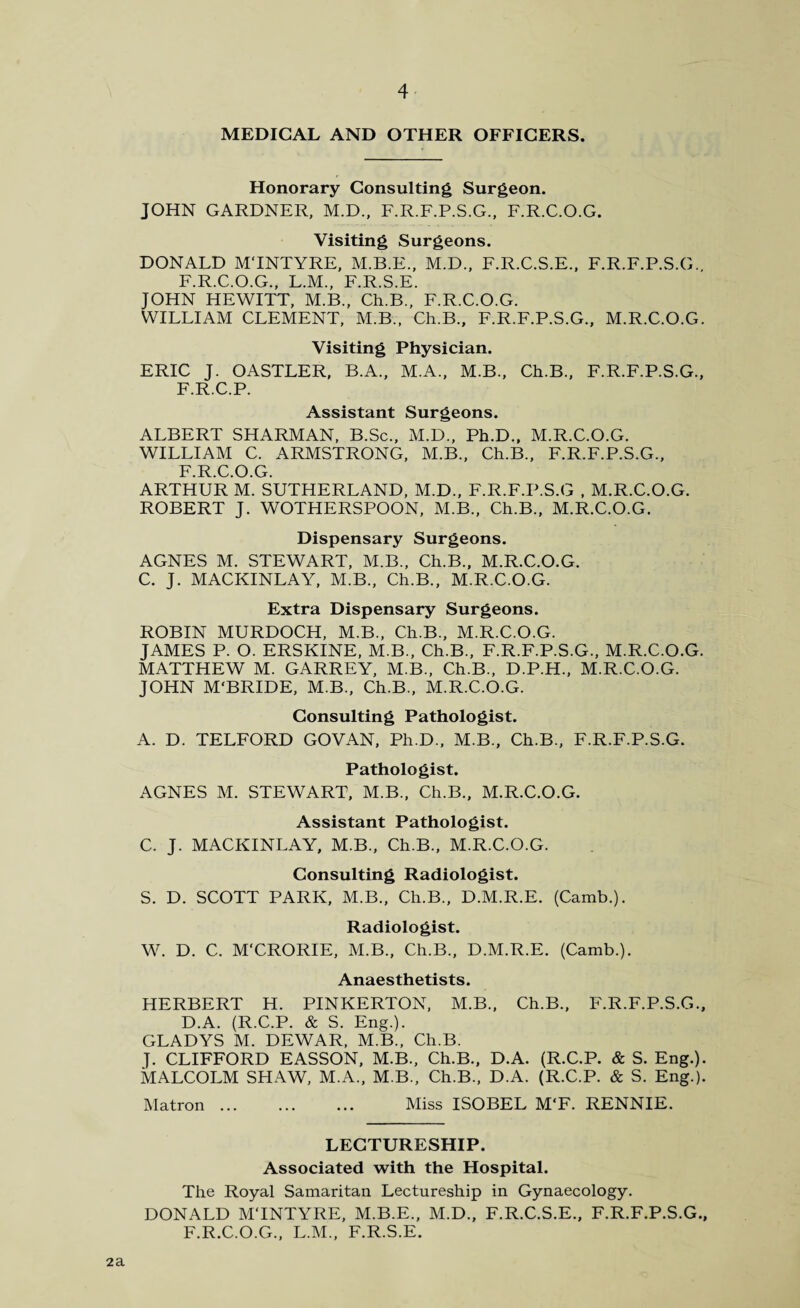 4

MEDICAL AND OTHER OFFICERS.

Honorary Consulting Surgeon.
JOHN GARDNER, M.D., F.R.F.P.S.G., F.R.C.O.G.

Visiting Surgeons.
DONALD M'INTYRE, M.B.E., M.D., F.R.C.S.E., F.R.F.P.S.G., F.R.C.O.G., L.M., F.R.S.E.
JOHN HEWITT, M.B., Ch.B., F.R.C.O.G.
WILLIAM CLEMENT, M.B., Ch.B., F.R.F.P.S.G., M.R.C.O.G.

Visiting Physician.
ERIC J. OASTLER, B.A., M.A., M.B., Ch.B., F.R.F.P.S.G., F.R.C.P.

Assistant Surgeons.
ALBERT SHARMAN, B.Sc., M.D., Ph.D., M.R.C.O.G.
WILLIAM C. ARMSTRONG, M.B., Ch.B., F.R.F.P.S.G., F.R.C.O.G.
ARTHUR M. SUTHERLAND, M.D., F.R.F.P.S.G , M.R.C.O.G.
ROBERT J. WOTHERSPOON, M.B., Ch.B., M.R.C.O.G.

Dispensary Surgeons.
AGNES M. STEWART, M.B., Ch.B., M.R.C.O.G.
C. J. MACKINLAY, M.B., Ch.B., M.R.C.O.G.

Extra Dispensary Surgeons.
ROBIN MURDOCH, M.B., Ch.B., M.R.C.O.G.
JAMES P. O. ERSKINE, M.B., Ch.B., F.R.F.P.S.G., M.R.C.O.G.
MATTHEW M. GARREY, M.B., Ch.B., D.P.H., M.R.C.O.G.
JOHN M'BRIDE, M.B., Ch.B., M.R.C.O.G.

Consulting Pathologist.
A. D. TELFORD GOVAN, Ph.D., M.B., Ch.B., F.R.F.P.S.G.

Pathologist.
AGNES M. STEWART, M.B., Ch.B., M.R.C.O.G.

Assistant Pathologist.
C. J. MACKINLAY, M.B., Ch.B., M.R.C.O.G.

Consulting Radiologist.
S. D. SCOTT PARK, M.B., Ch.B., D.M.R.E. (Camb.).

Radiologist.
W. D. C. M'CRORIE, M.B., Ch.B., D.M.R.E. (Camb.).

Anaesthetists.
HERBERT H. PINKERTON, M.B., Ch.B., F.R.F.P.S.G., D.A. (R.C.P. & S. Eng.).
GLADYS M. DEWAR, M.B., Ch.B.
J. CLIFFORD EASSON, M.B., Ch.B., D.A. (R.C.P. & S. Eng.).
MALCOLM SHAW, M.A., M.B., Ch.B., D.A. (R.C.P. & S. Eng.).

Matron ... ... ... Miss ISOBEL M'F. RENNIE.

LECTURESHIP.
Associated with the Hospital.
The Royal Samaritan Lectureship in Gynaecology.
DONALD M'INTYRE, M.B.E., M.D., F.R.C.S.E., F.R.F.P.S.G., F.R.C.O.G., L.M., F.R.S.E.

2a